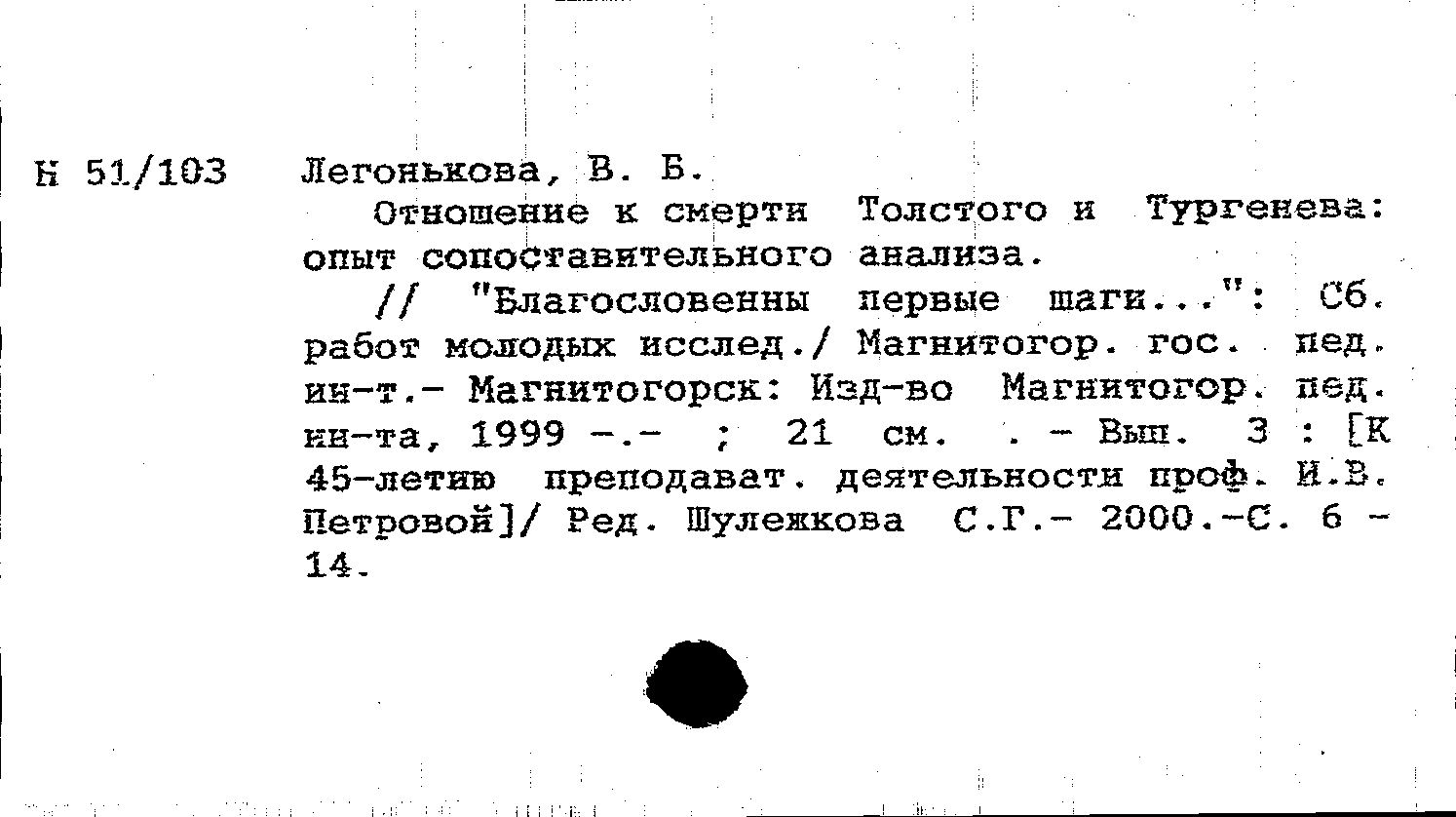 Н 51/103 Легонькова, В. Б.

Отношение к смерти Толстого и Тургенева: опыт сопоставительного анализа.

// "Благословенны первые шаги...": Сб. работ молодых исслед./ Магнитогор. гос. пед. ин-т.- Магнитогорск: Изд-во Магнитогор. пед. ин-та, 1999 -.- ; 21 см. . - Вып. 3 : [К 45-летию преподават. деятельности проф. И.В. Петровой]/ Ред. Шулежкова С.Г.- 2000.-С. 6 - 14.